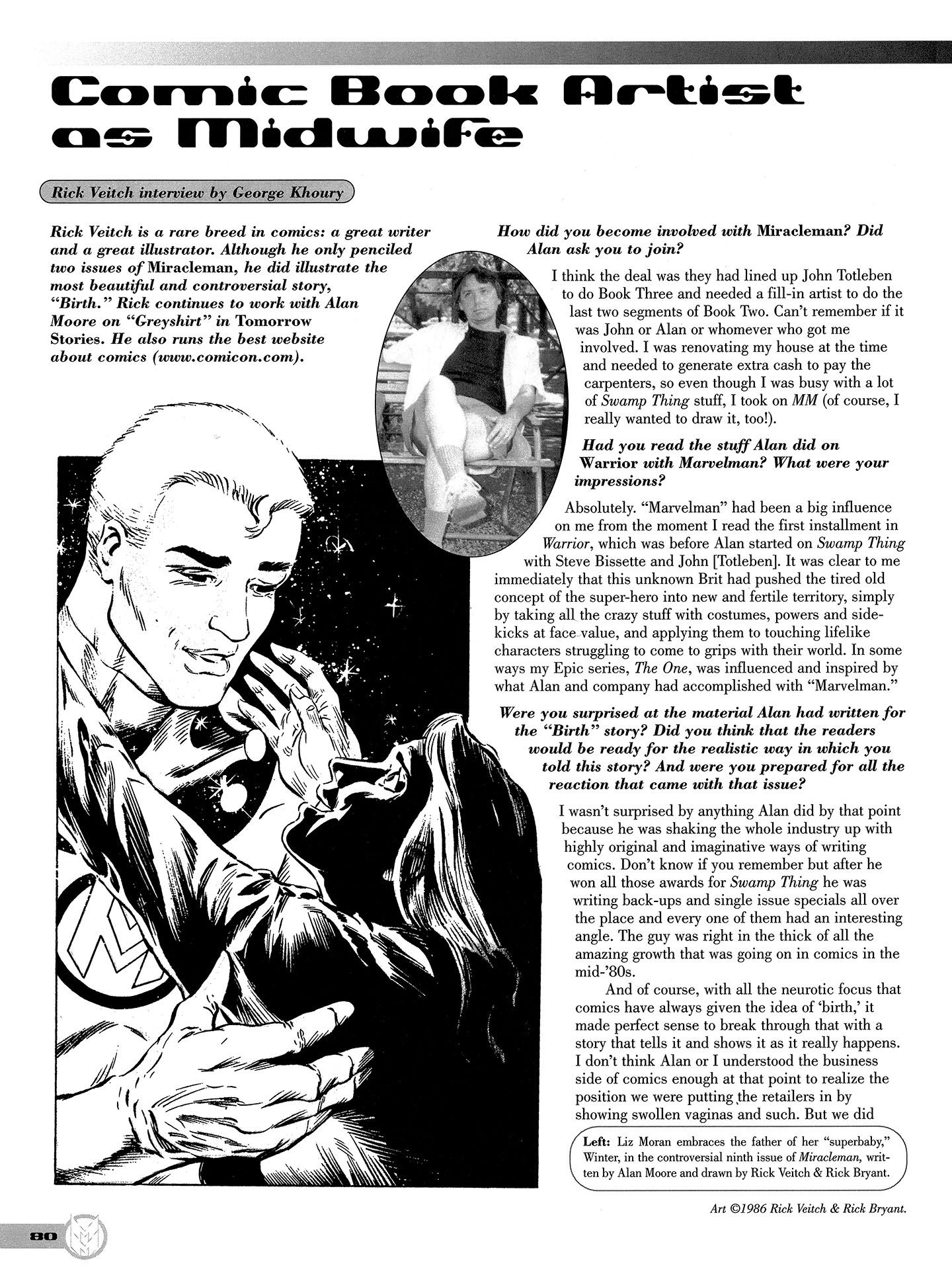 Comic Book Artist as Midwife

Rick Veitch interview by George Khoury

Rick Veitch is a rare breed in comics: a great writer and a great illustrator. Although he only penciled two issues of Miracleman, he did illustrate the most beautiful and controversial story, "Birth." Rick continues to work with Alan Moore on "Greyshirt" in Tomorrow Stories. He also runs the best website about comics (www.comicon.com).

How did you become involved with Miracleman? Did Alan ask you to join?

I think the deal was they had lined up John Totleben to do Book Three and needed a fill-in artist to do the last two segments of Book Two. Can't remember if it was John or Alan or whomever who got me involved. I was renovating my house at the time and needed to generate extra cash to pay the carpenters, so even though I was busy with a lot of Swamp Thing stuff, I took on MM (of course, I really wanted to draw it, too!).

Had you read the stuff Alan did on Warrior with Marvelman? What were your impressions?

Absolutely. "Marvelman" had been a big influence on me from the moment I read the first installment in Warrior, which was before Alan started on Swamp Thing with Steve Bissette and John [Totleben]. It was clear to me immediately that this unknown Brit had pushed the tired old concept of the super-hero into new and fertile territory, simply by taking all the crazy stuff with costumes, powers and sidekicks at face value, and applying them to touching lifelike characters struggling to come to grips with their world. In some ways my Epic series, The One, was influenced and inspired by what Alan and company had accomplished with "Marvelman."

Were you surprised at the material Alan had written for the "Birth" story? Did you think that the readers would be ready for the realistic way in which you told this story? And were you prepared for all the reaction that came with that issue?

I wasn't surprised by anything Alan did by that point because he was shaking the whole industry up with highly original and imaginative ways of writing comics. Don't know if you remember but after he won all those awards for Swamp Thing he was writing back-ups and single issue specials all over the place and every one of them had an interesting angle. The guy was right in the thick of all the amazing growth that was going on in comics in the mid-'80s.

And of course, with all the neurotic focus that comics have always given the idea of 'birth,' it made perfect sense to break through that with a story that tells it and shows it as it really happens. I don't think Alan or I understood the business side of comics enough at that point to realize the position we were putting the retailers in by showing swollen vaginas and such. But we did

Left: Liz Moran embraces the father of her "superbaby," Winter, in the controversial ninth issue of Miracleman, written by Alan Moore and drawn by Rick Veitch & Rick Bryant.

Art ©1986 Rick Veitch & Rick Bryant.

80